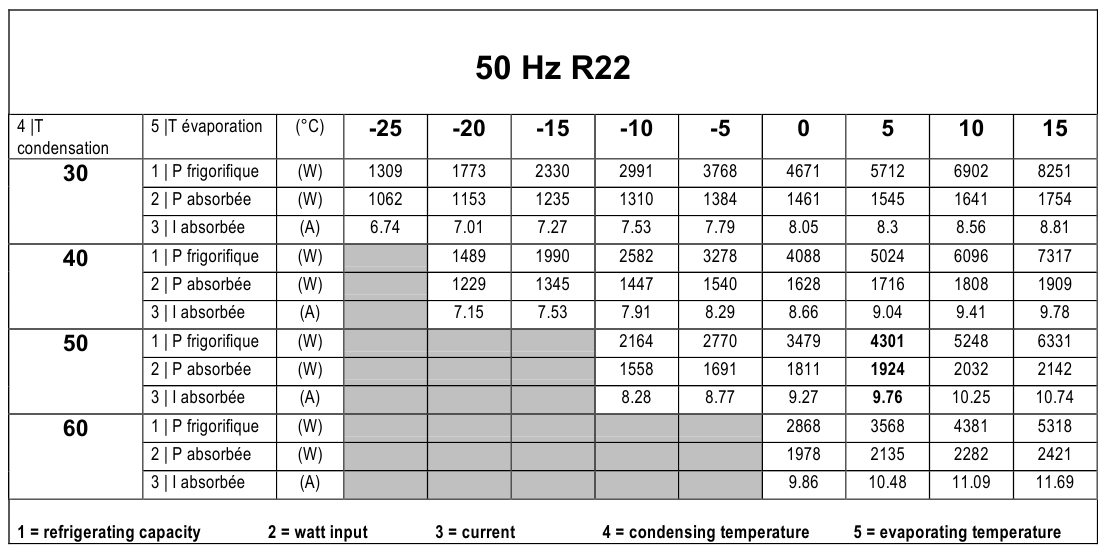 50 Hz R22

| 4 \|T condensation | 5 \|T évaporation | (°C) | -25 | -20 | -15 | -10 | -5 | 0 | 5 | 10 | 15 |
|---|---|---|---|---|---|---|---|---|---|---|---|
| 30 | 1 \| P frigorifique | (W) | 1309 | 1773 | 2330 | 2991 | 3768 | 4671 | 5712 | 6902 | 8251 |
| | 2 \| P absorbée | (W) | 1062 | 1153 | 1235 | 1310 | 1384 | 1461 | 1545 | 1641 | 1754 |
| | 3 \| I absorbée | (A) | 6.74 | 7.01 | 7.27 | 7.53 | 7.79 | 8.05 | 8.3 | 8.56 | 8.81 |
| 40 | 1 \| P frigorifique | (W) | | 1489 | 1990 | 2582 | 3278 | 4088 | 5024 | 6096 | 7317 |
| | 2 \| P absorbée | (W) | | 1229 | 1345 | 1447 | 1540 | 1628 | 1716 | 1808 | 1909 |
| | 3 \| I absorbée | (A) | | 7.15 | 7.53 | 7.91 | 8.29 | 8.66 | 9.04 | 9.41 | 9.78 |
| 50 | 1 \| P frigorifique | (W) | | | | 2164 | 2770 | 3479 | 4301 | 5248 | 6331 |
| | 2 \| P absorbée | (W) | | | | 1558 | 1691 | 1811 | 1924 | 2032 | 2142 |
| | 3 \| I absorbée | (A) | | | | 8.28 | 8.77 | 9.27 | 9.76 | 10.25 | 10.74 |
| 60 | 1 \| P frigorifique | (W) | | | | | | 2868 | 3568 | 4381 | 5318 |
| | 2 \| P absorbée | (W) | | | | | | 1978 | 2135 | 2282 | 2421 |
| | 3 \| I absorbée | (A) | | | | | | 9.86 | 10.48 | 11.09 | 11.69 |

1 = refrigerating capacity   2 = watt input   3 = current   4 = condensing temperature   5 = evaporating temperature